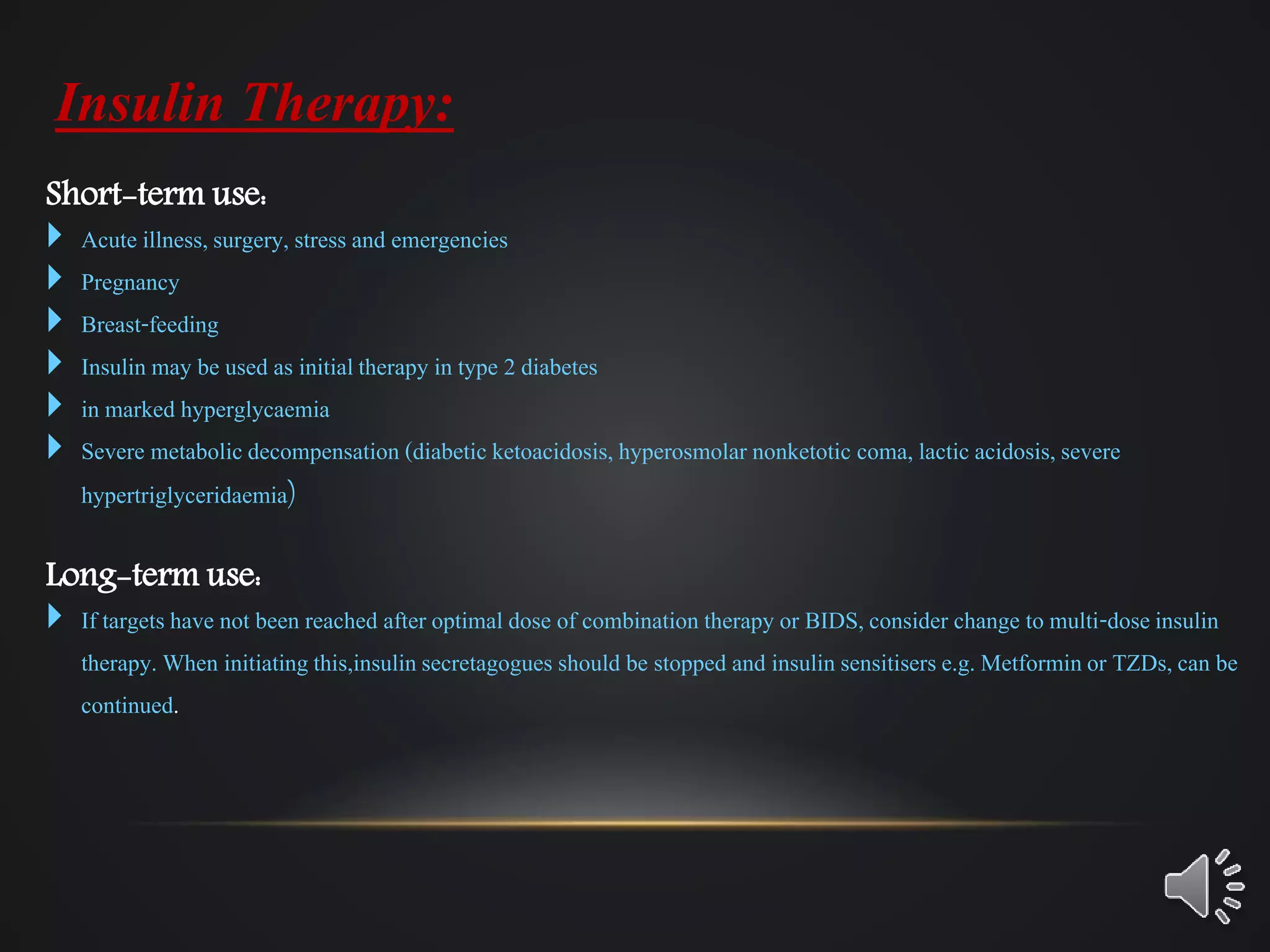 Insulin Therapy:

Short-term use:

Acute illness, surgery, stress and emergencies

Pregnancy

Breast-feeding

Insulin may be used as initial therapy in type 2 diabetes

in marked hyperglycaemia

Severe metabolic decompensation (diabetic ketoacidosis, hyperosmolar nonketotic coma, lactic acidosis, severe hypertriglyceridaemia)

Long-term use:

If targets have not been reached after optimal dose of combination therapy or BIDS, consider change to multi-dose insulin therapy. When initiating this,insulin secretagogues should be stopped and insulin sensitisers e.g. Metformin or TZDs, can be continued.